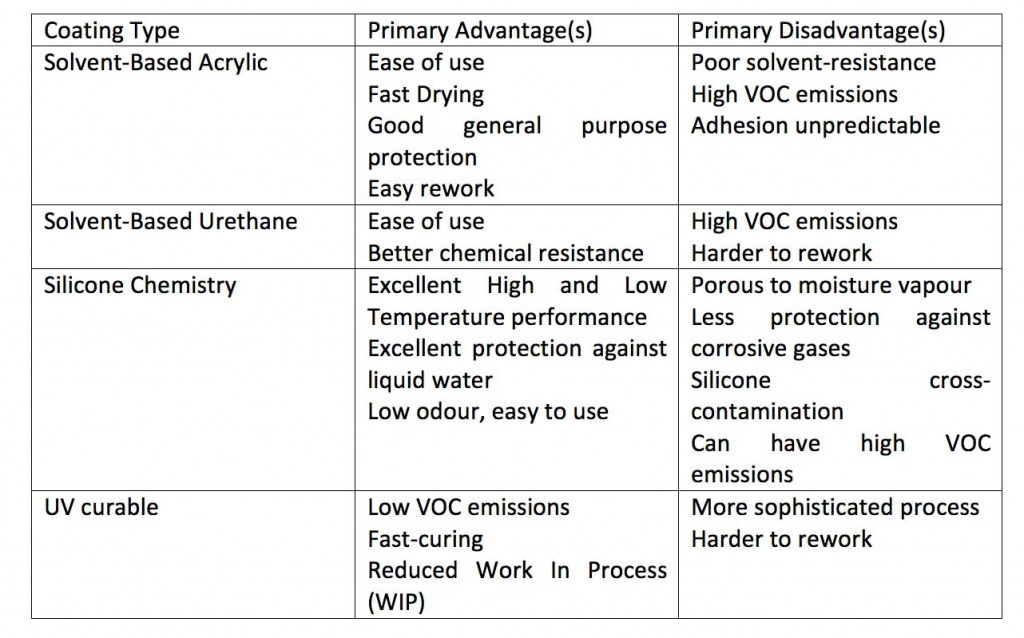 | Coating Type | Primary Advantage(s) | Primary Disadvantage(s) |
|---|---|---|
| Solvent-Based Acrylic | Ease of use<br>Fast Drying<br>Good general purpose protection<br>Easy rework | Poor solvent-resistance<br>High VOC emissions<br>Adhesion unpredictable |
| Solvent-Based Urethane | Ease of use<br>Better chemical resistance | High VOC emissions<br>Harder to rework |
| Silicone Chemistry | Excellent High and Low Temperature performance<br>Excellent protection against liquid water<br>Low odour, easy to use | Porous to moisture vapour<br>Less protection against corrosive gases<br>Silicone cross-contamination<br>Can have high VOC emissions |
| UV curable | Low VOC emissions<br>Fast-curing<br>Reduced Work In Process (WIP) | More sophisticated process<br>Harder to rework |